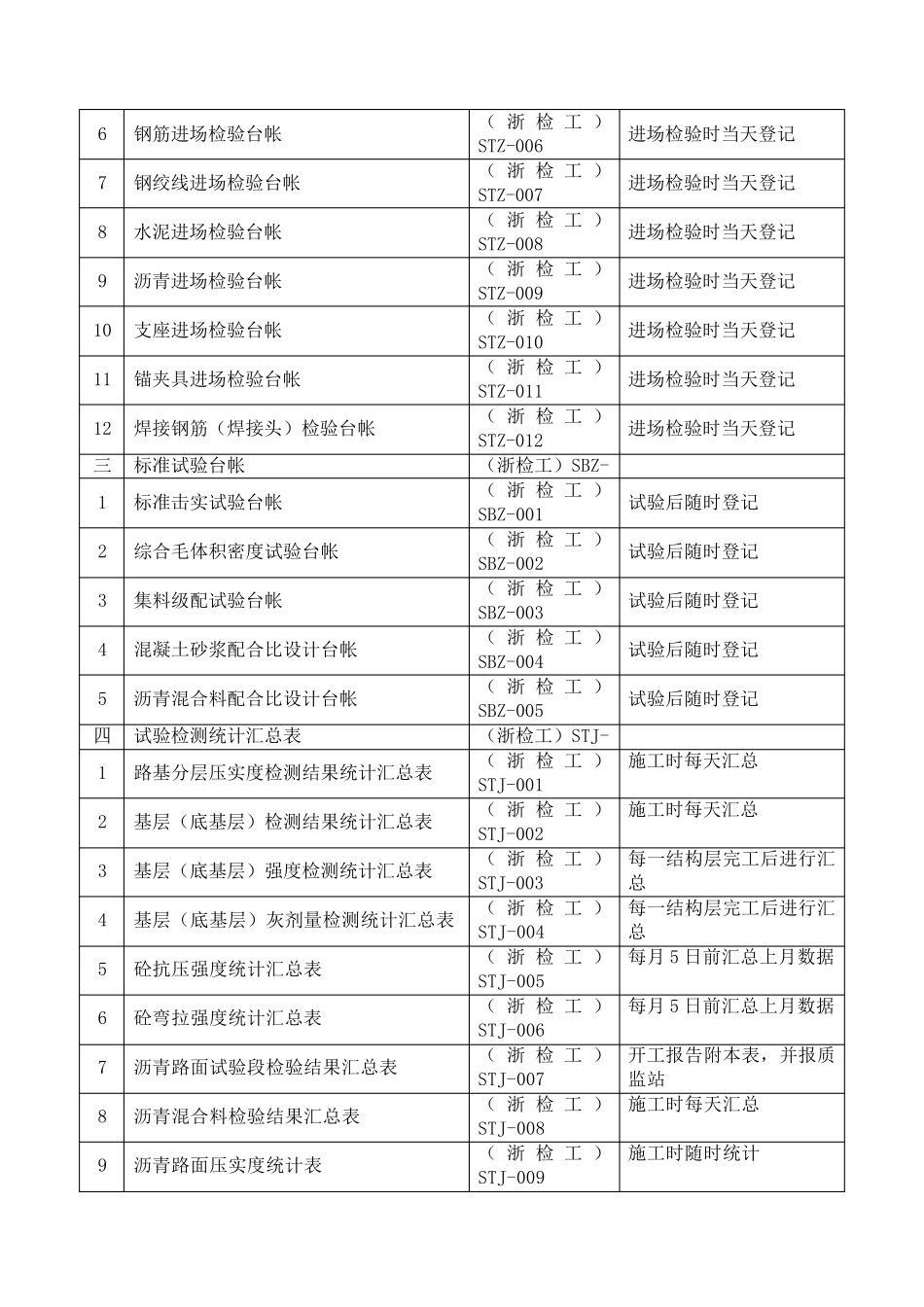 | 6 | 钢筋进场检验台帐 | （浙检工）STZ-006 | 进场检验时当天登记 |
|---|---|---|---|
| 7 | 钢绞线进场检验台帐 | （浙检工）STZ-007 | 进场检验时当天登记 |
| 8 | 水泥进场检验台帐 | （浙检工）STZ-008 | 进场检验时当天登记 |
| 9 | 沥青进场检验台帐 | （浙检工）STZ-009 | 进场检验时当天登记 |
| 10 | 支座进场检验台帐 | （浙检工）STZ-010 | 进场检验时当天登记 |
| 11 | 锚夹具进场检验台帐 | （浙检工）STZ-011 | 进场检验时当天登记 |
| 12 | 焊接钢筋（焊接头）检验台帐 | （浙检工）STZ-012 | 进场检验时当天登记 |
| 三 | 标准试验台帐 | （浙检工）SBZ- | |
| 1 | 标准击实试验台帐 | （浙检工）SBZ-001 | 试验后随时登记 |
| 2 | 综合毛体积密度试验台帐 | （浙检工）SBZ-002 | 试验后随时登记 |
| 3 | 集料级配试验台帐 | （浙检工）SBZ-003 | 试验后随时登记 |
| 4 | 混凝土砂浆配合比设计台帐 | （浙检工）SBZ-004 | 试验后随时登记 |
| 5 | 沥青混合料配合比设计台帐 | （浙检工）SBZ-005 | 试验后随时登记 |
| 四 | 试验检测统计汇总表 | （浙检工）STJ- | |
| 1 | 路基分层压实度检测结果统计汇总表 | （浙检工）STJ-001 | 施工时每天汇总 |
| 2 | 基层（底基层）检测结果统计汇总表 | （浙检工）STJ-002 | 施工时每天汇总 |
| 3 | 基层（底基层）强度检测统计汇总表 | （浙检工）STJ-003 | 每一结构层完工后进行汇总 |
| 4 | 基层（底基层）灰剂量检测统计汇总表 | （浙检工）STJ-004 | 每一结构层完工后进行汇总 |
| 5 | 砼抗压强度统计汇总表 | （浙检工）STJ-005 | 每月5日前汇总上月数据 |
| 6 | 砼弯拉强度统计汇总表 | （浙检工）STJ-006 | 每月5日前汇总上月数据 |
| 7 | 沥青路面试验段检验结果汇总表 | （浙检工）STJ-007 | 开工报告附本表，并报质监站 |
| 8 | 沥青混合料检验结果汇总表 | （浙检工）STJ-008 | 施工时每天汇总 |
| 9 | 沥青路面压实度统计表 | （浙检工）STJ-009 | 施工时随时统计 |